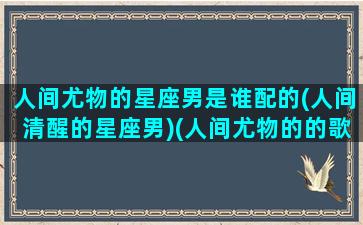 人间尤物的星座男是谁配的(人间清醒的星座男)(人间尤物的的歌